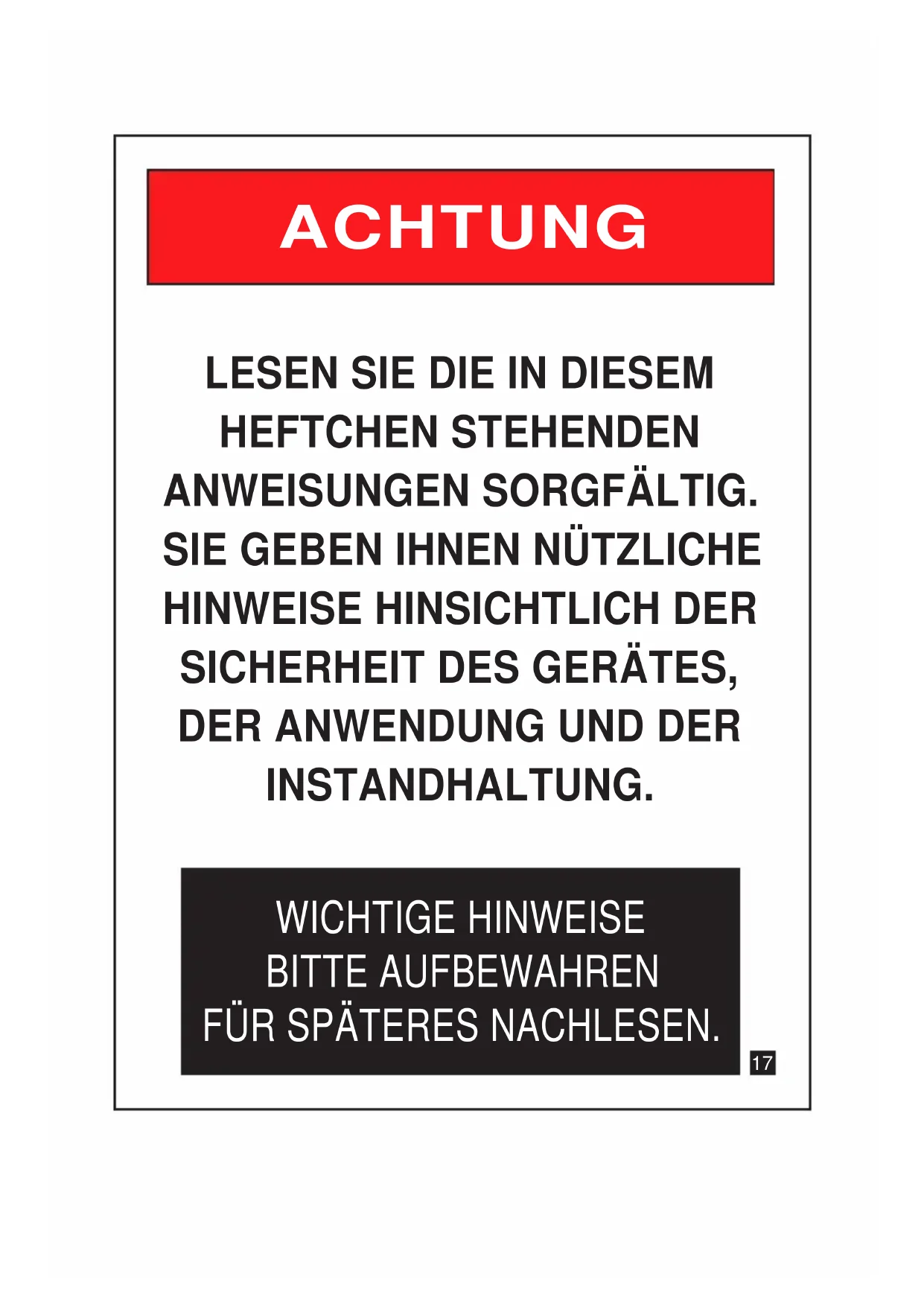 ACHTUNG

LESEN SIE DIE IN DIESEM HEFTCHEN STEHENDEN ANWEISUNGEN SORGFÄLTIG. SIE GEBEN IHNEN NÜTZLICHE HINWEISE HINSICHTLICH DER SICHERHEIT DES GERÄTES, DER ANWENDUNG UND DER INSTANDHALTUNG.

WICHTIGE HINWEISE
BITTE AUFBEWAHREN
FÜR SPÄTERES NACHLESEN.

17